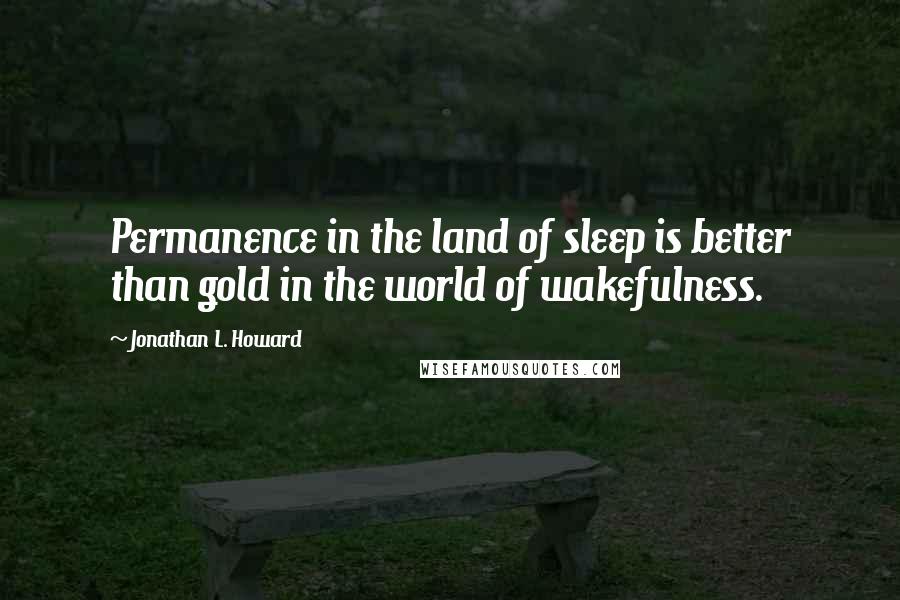 Permanence in the land of sleep is better than gold in the world of wakefulness.

~Jonathan L. Howard

WISEFAMOUSQUOTES.COM